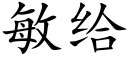 敏给